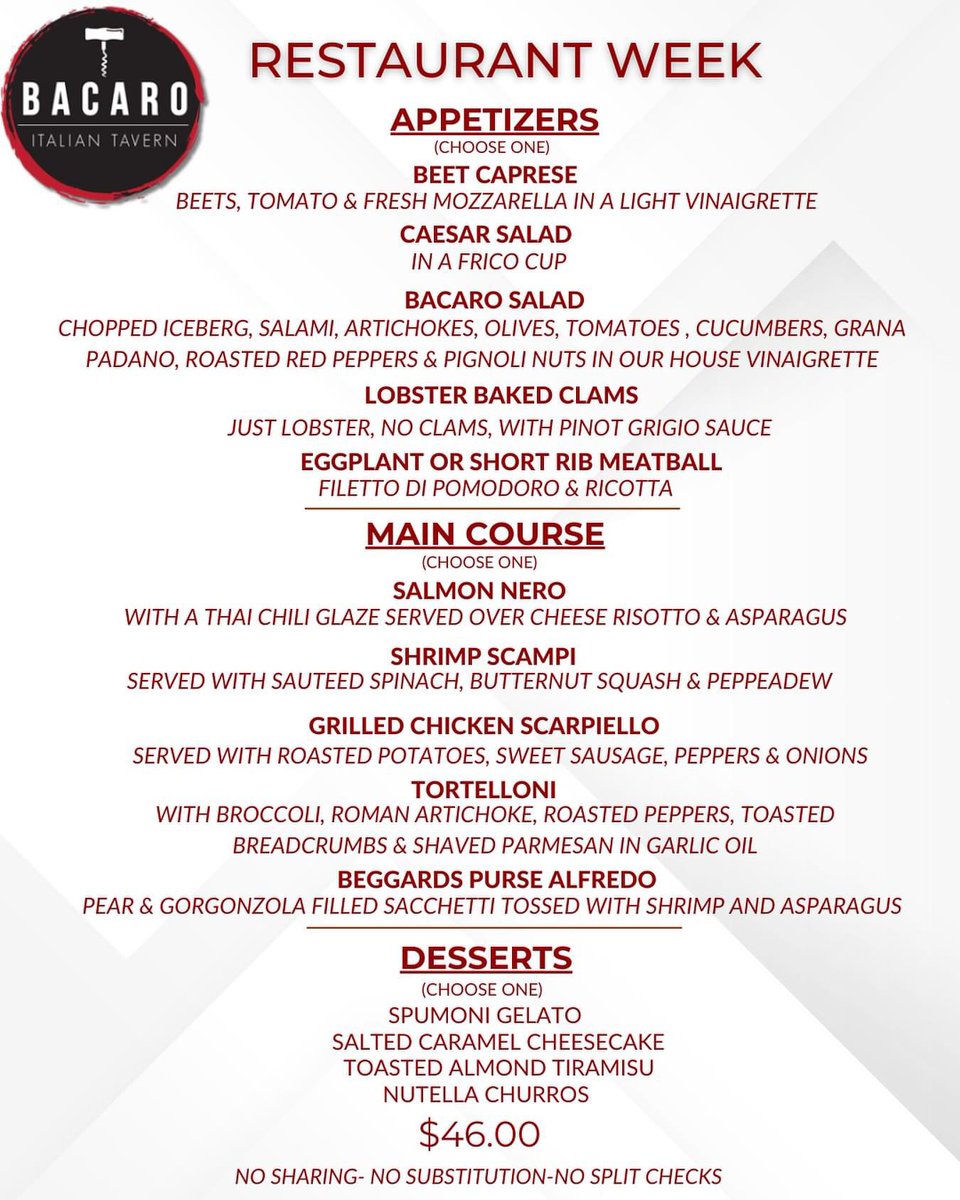 BACARO
ITALIAN TAVERN

RESTAURANT WEEK

APPETIZERS
(CHOOSE ONE)

BEET CAPRESE
BEETS, TOMATO & FRESH MOZZARELLA IN A LIGHT VINAIGRETTE

CAESAR SALAD
IN A FRICO CUP

BACARO SALAD
CHOPPED ICEBERG, SALAMI, ARTICHOKES, OLIVES, TOMATOES , CUCUMBERS, GRANA PADANO, ROASTED RED PEPPERS & PIGNOLI NUTS IN OUR HOUSE VINAIGRETTE

LOBSTER BAKED CLAMS
JUST LOBSTER, NO CLAMS, WITH PINOT GRIGIO SAUCE

EGGPLANT OR SHORT RIB MEATBALL
FILETTO DI POMODORO & RICOTTA

MAIN COURSE
(CHOOSE ONE)

SALMON NERO
WITH A THAI CHILI GLAZE SERVED OVER CHEESE RISOTTO & ASPARAGUS

SHRIMP SCAMPI
SERVED WITH SAUTEED SPINACH, BUTTERNUT SQUASH & PEPPEADEW

GRILLED CHICKEN SCARPIELLO
SERVED WITH ROASTED POTATOES, SWEET SAUSAGE, PEPPERS & ONIONS

TORTELLONI
WITH BROCCOLI, ROMAN ARTICHOKE, ROASTED PEPPERS, TOASTED BREADCRUMBS & SHAVED PARMESAN IN GARLIC OIL

BEGGARDS PURSE ALFREDO
PEAR & GORGONZOLA FILLED SACCHETTI TOSSED WITH SHRIMP AND ASPARAGUS

DESSERTS
(CHOOSE ONE)
SPUMONI GELATO
SALTED CARAMEL CHEESECAKE
TOASTED ALMOND TIRAMISU
NUTELLA CHURROS

$46.00

NO SHARING- NO SUBSTITUTION-NO SPLIT CHECKS